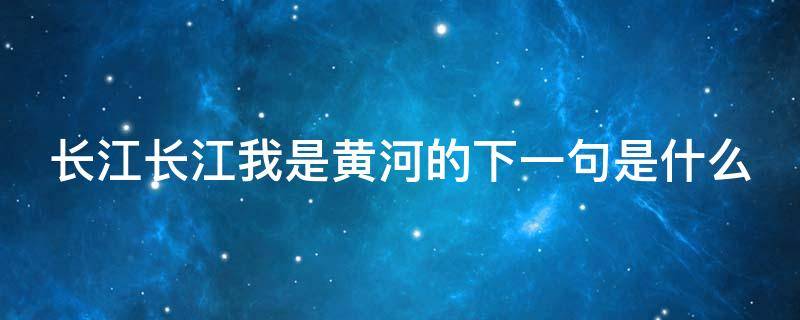 长江长江我是黄河的下一句是什么